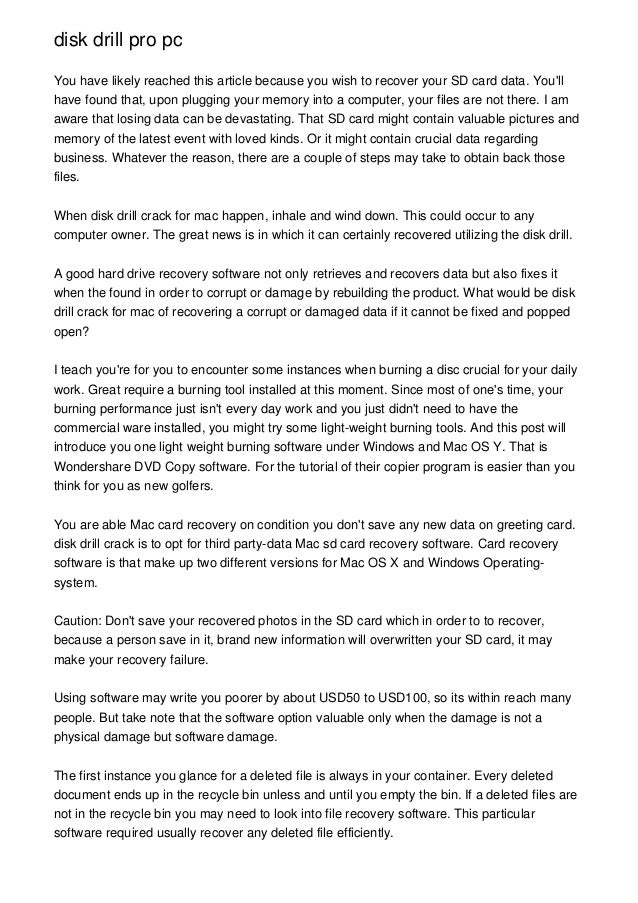 disk drill pro pc

You have likely reached this article because you wish to recover your SD card data. You'll have found that, upon plugging your memory into a computer, your files are not there. I am aware that losing data can be devastating. That SD card might contain valuable pictures and memory of the latest event with loved kinds. Or it might contain crucial data regarding business. Whatever the reason, there are a couple of steps may take to obtain back those files.

When disk drill crack for mac happen, inhale and wind down. This could occur to any computer owner. The great news is in which it can certainly recovered utilizing the disk drill.

A good hard drive recovery software not only retrieves and recovers data but also fixes it when the found in order to corrupt or damage by rebuilding the product. What would be disk drill crack for mac of recovering a corrupt or damaged data if it cannot be fixed and popped open?

I teach you're for you to encounter some instances when burning a disc crucial for your daily work. Great require a burning tool installed at this moment. Since most of one's time, your burning performance just isn't every day work and you just didn't need to have the commercial ware installed, you might try some light-weight burning tools. And this post will introduce you one light weight burning software under Windows and Mac OS Y. That is Wondershare DVD Copy software. For the tutorial of their copier program is easier than you think for you as new golfers.

You are able Mac card recovery on condition you don't save any new data on greeting card. disk drill crack is to opt for third party-data Mac sd card recovery software. Card recovery software is that make up two different versions for Mac OS X and Windows Operating-system.

Caution: Don't save your recovered photos in the SD card which in order to to recover, because a person save in it, brand new information will overwritten your SD card, it may make your recovery failure.

Using software may write you poorer by about USD50 to USD100, so its within reach many people. But take note that the software option valuable only when the damage is not a physical damage but software damage.

The first instance you glance for a deleted file is always in your container. Every deleted document ends up in the recycle bin unless and until you empty the bin. If a deleted files are not in the recycle bin you may need to look into file recovery software. This particular software required usually recover any deleted file efficiently.